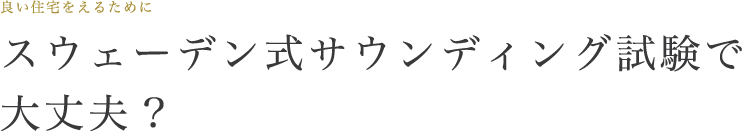 良い住宅をえるために

スウェーデン式サウンディング試験で大丈夫？